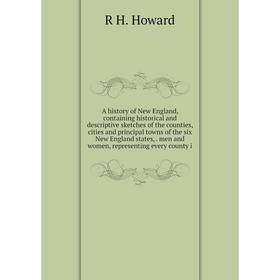 R H. Howard

A history of New England, containing historical and descriptive sketches of the counties, cities and principal towns of the six New England states, . men and women, representing every county i